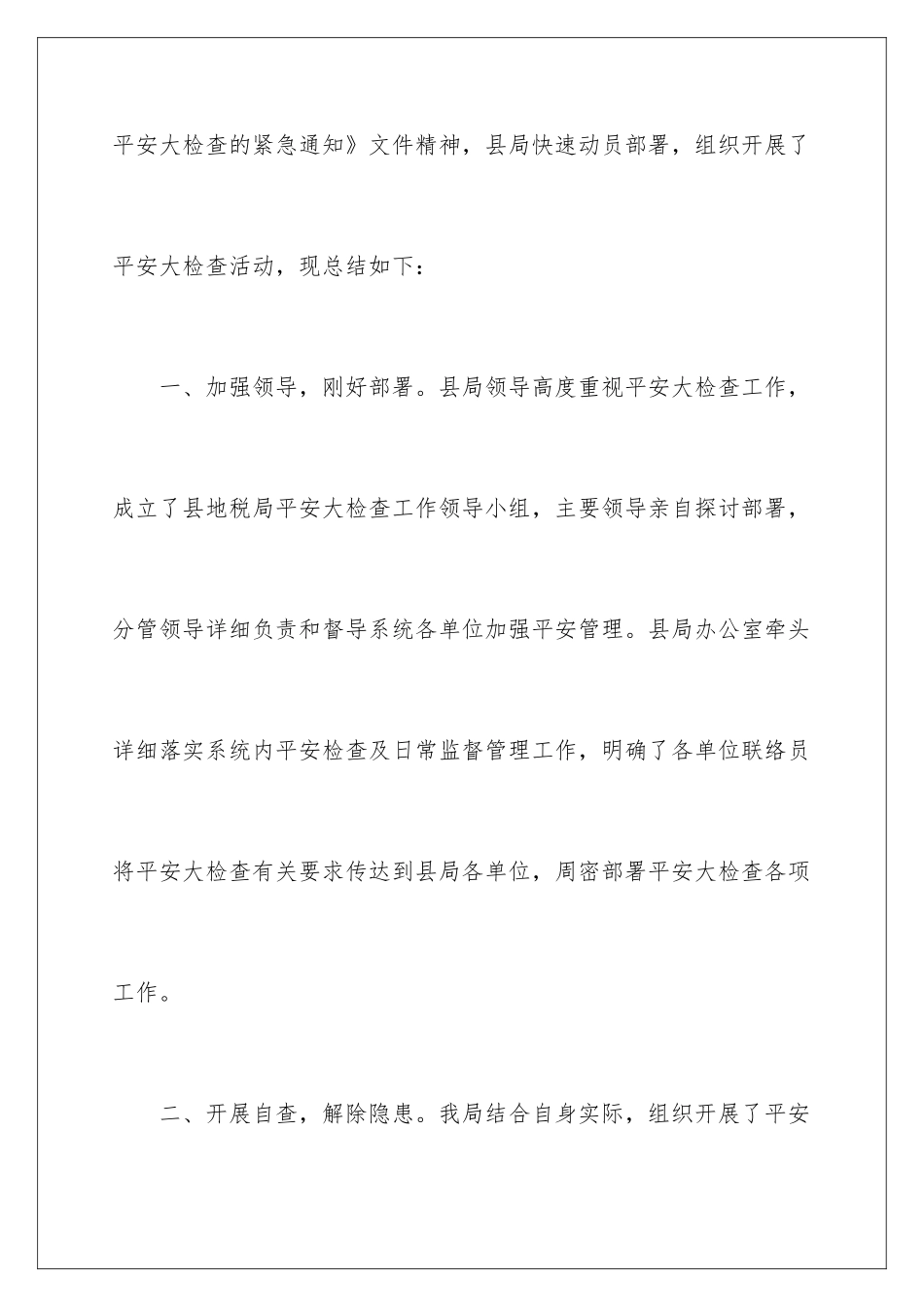 平安大检查的紧急通知》文件精神，县局快速动员部署，组织开展了平安大检查活动，现总结如下：

一、加强领导，刚好部署。县局领导高度重视平安大检查工作，成立了县地税局平安大检查工作领导小组，主要领导亲自探讨部署，分管领导详细负责和督导系统各单位加强平安管理。县局办公室牵头详细落实系统内平安检查及日常监督管理工作，明确了各单位联络员将平安大检查有关要求传达到县局各单位，周密部署平安大检查各项工作。

二、开展自查，解除隐患。我局结合自身实际，组织开展了平安